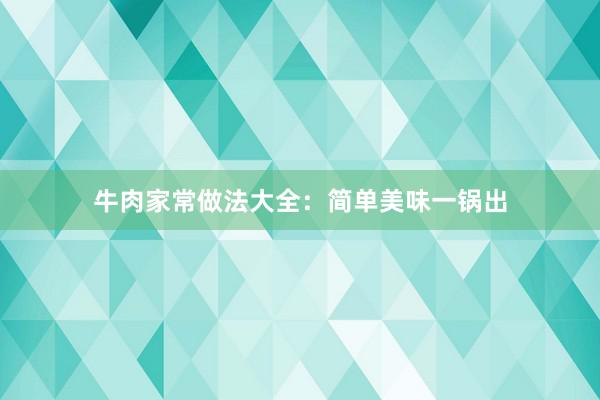 牛肉家常做法大全：简单美味一锅出